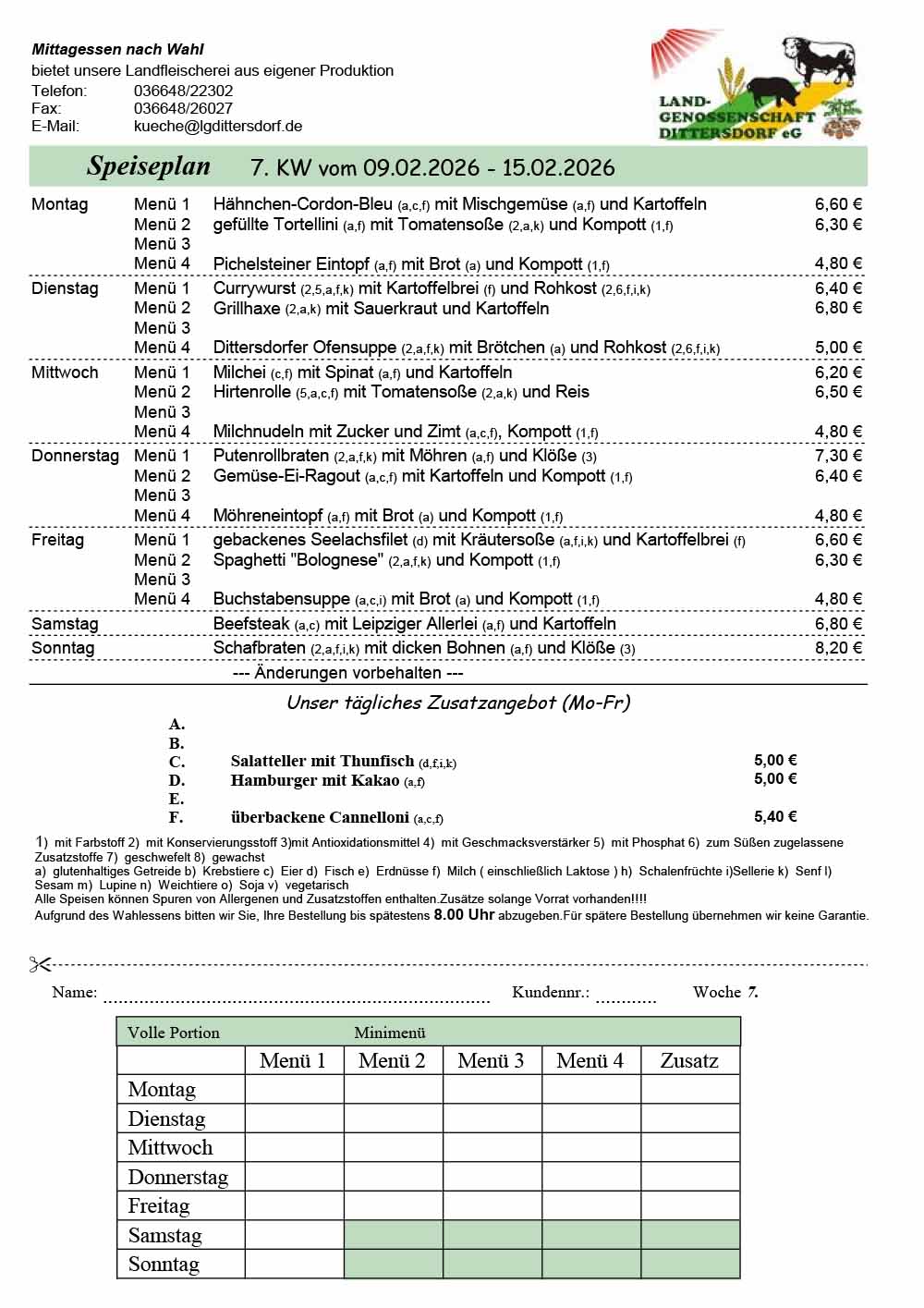 Mittagessen nach Wahl
bietet unsere Landfleischerei aus eigener Produktion
Telefon: 036648/22302
Fax: 036648/26027
E-Mail: kueche@lgdittersdorf.de

LAND-GENOSSENSCHAFT DITTERSDORF eG

Speiseplan 7. KW vom 09.02.2026 - 15.02.2026

| | | | |
|---|---|---|---|
| Montag | Menü 1 | Hähnchen-Cordon-Bleu (a,c,f) mit Mischgemüse (a,f) und Kartoffeln | 6,60 € |
| | Menü 2 | gefüllte Tortellini (a,f) mit Tomatensoße (2,a,k) und Kompott (1,f) | 6,30 € |
| | Menü 3 | | |
| | Menü 4 | Pichelsteiner Eintopf (a,f) mit Brot (a) und Kompott (1,f) | 4,80 € |
| Dienstag | Menü 1 | Currywurst (2,5,a,f,k) mit Kartoffelbrei (f) und Rohkost (2,6,f,i,k) | 6,40 € |
| | Menü 2 | Grillhaxe (2,a,k) mit Sauerkraut und Kartoffeln | 6,80 € |
| | Menü 3 | | |
| | Menü 4 | Dittersdorfer Ofensuppe (2,a,f,k) mit Brötchen (a) und Rohkost (2,6,f,i,k) | 5,00 € |
| Mittwoch | Menü 1 | Milchei (c,f) mit Spinat (a,f) und Kartoffeln | 6,20 € |
| | Menü 2 | Hirtenrolle (5,a,c,f) mit Tomatensoße (2,a,k) und Reis | 6,50 € |
| | Menü 3 | | |
| | Menü 4 | Milchnudeln mit Zucker und Zimt (a,c,f), Kompott (1,f) | 4,80 € |
| Donnerstag | Menü 1 | Putenrollbraten (2,a,f,k) mit Möhren (a,f) und Klöße (3) | 7,30 € |
| | Menü 2 | Gemüse-Ei-Ragout (a,c,f) mit Kartoffeln und Kompott (1,f) | 6,40 € |
| | Menü 3 | | |
| | Menü 4 | Möhreneintopf (a,f) mit Brot (a) und Kompott (1,f) | 4,80 € |
| Freitag | Menü 1 | gebackenes Seelachsfilet (d) mit Kräutersoße (a,f,i,k) und Kartoffelbrei (f) | 6,60 € |
| | Menü 2 | Spaghetti "Bolognese" (2,a,f,k) und Kompott (1,f) | 6,30 € |
| | Menü 3 | | |
| | Menü 4 | Buchstabensuppe (a,c,i) mit Brot (a) und Kompott (1,f) | 4,80 € |
| Samstag | | Beefsteak (a,c) mit Leipziger Allerlei (a,f) und Kartoffeln | 6,80 € |
| Sonntag | | Schafbraten (2,a,f,i,k) mit dicken Bohnen (a,f) und Klöße (3) | 8,20 € |

--- Änderungen vorbehalten ---

Unser tägliches Zusatzangebot (Mo-Fr)
A.
B.
C. Salatteller mit Thunfisch (d,f,i,k) 5,00 €
D. Hamburger mit Kakao (a,f) 5,00 €
E.
F. überbackene Cannelloni (a,c,f) 5,40 €

1) mit Farbstoff 2) mit Konservierungsstoff 3)mit Antioxidationsmittel 4) mit Geschmacksverstärker 5) mit Phosphat 6) zum Süßen zugelassene Zusatzstoffe 7) geschwefelt 8) gewachst
a) glutenhaltiges Getreide b) Krebstiere c) Eier d) Fisch e) Erdnüsse f) Milch ( einschließlich Laktose ) h) Schalenfrüchte i)Sellerie k) Senf l) Sesam m) Lupine n) Weichtiere o) Soja v) vegetarisch
Alle Speisen können Spuren von Allergenen und Zusatzstoffen enthalten.Zusätze solange Vorrat vorhanden!!!!
Aufgrund des Wahlessens bitten wir Sie, Ihre Bestellung bis spätestens 8.00 Uhr abzugeben.Für spätere Bestellung übernehmen wir keine Garantie.

Name: Kundennr.: Woche 7.

Volle Portion Minimenü

| | Menü 1 | Menü 2 | Menü 3 | Menü 4 | Zusatz |
|---|---|---|---|---|---|
| Montag | | | | | |
| Dienstag | | | | | |
| Mittwoch | | | | | |
| Donnerstag | | | | | |
| Freitag | | | | | |
| Samstag | | | | | |
| Sonntag | | | | | |